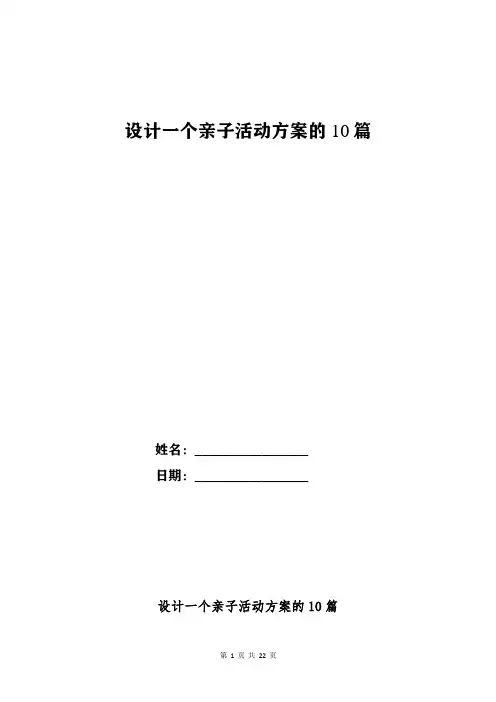 设计一个亲子活动方案的10篇

姓名：____

日期：____

设计一个亲子活动方案的10篇

第1页共22页